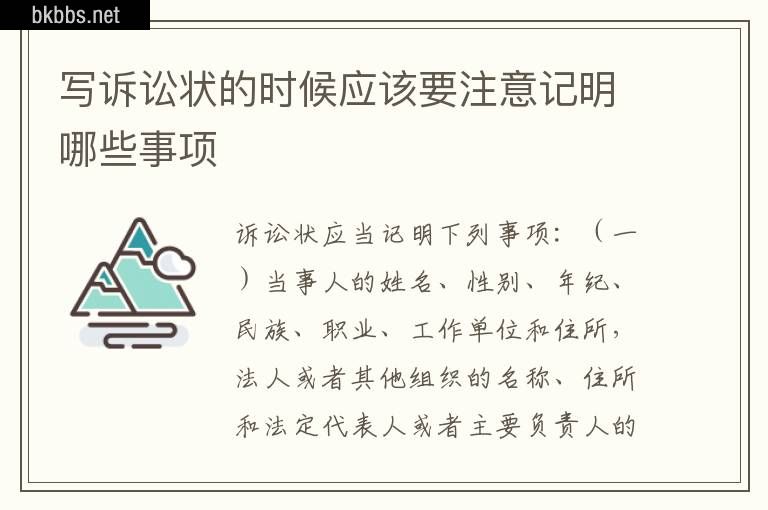 bkbbs.net

写诉讼状的时候应该要注意记明哪些事项

诉讼状应当记明下列事项：（一）当事人的姓名、性别、年纪、民族、职业、工作单位和住所，法人或者其他组织的名称、住所和法定代表人或者主要负责人的